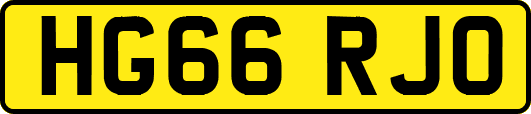 HG66 RJO